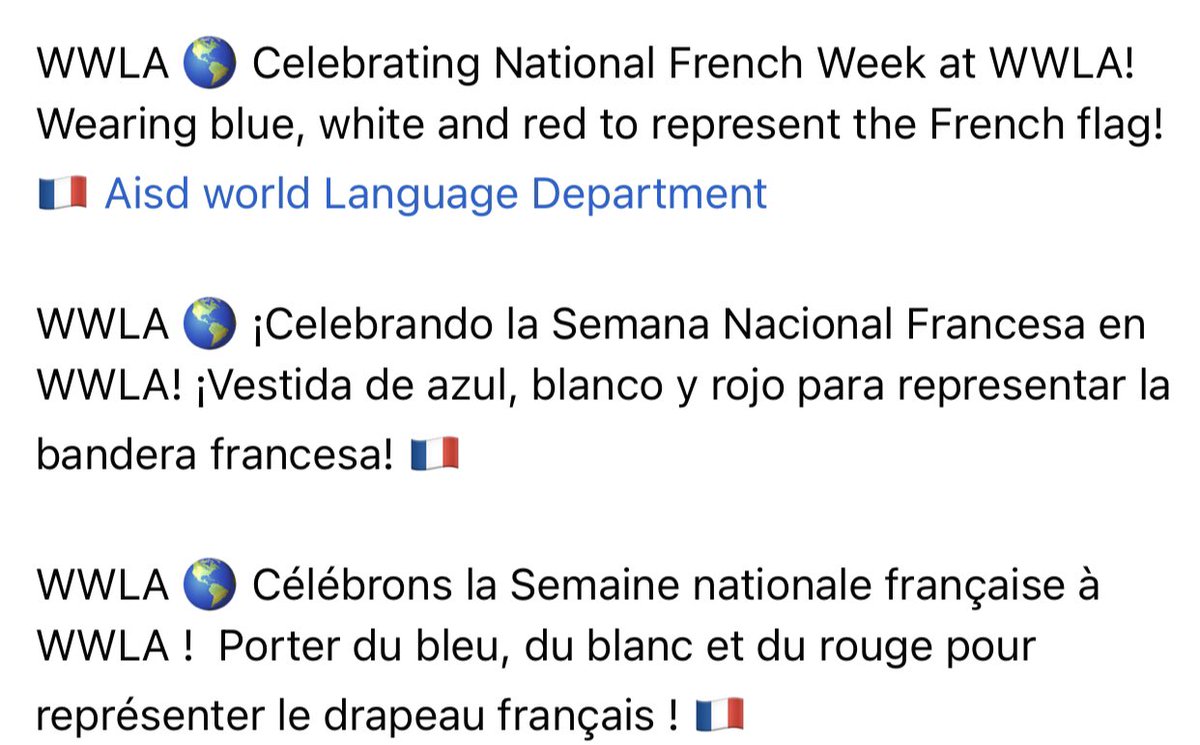 WWLA 🌎 Celebrating National French Week at WWLA! Wearing blue, white and red to represent the French flag! 🇫🇷 Aisd world Language Department

WWLA 🌎 ¡Celebrando la Semana Nacional Francesa en WWLA! ¡Vestida de azul, blanco y rojo para representar la bandera francesa! 🇫🇷

WWLA 🌎 Célébrons la Semaine nationale française à WWLA ! Porter du bleu, du blanc et du rouge pour représenter le drapeau français ! 🇫🇷